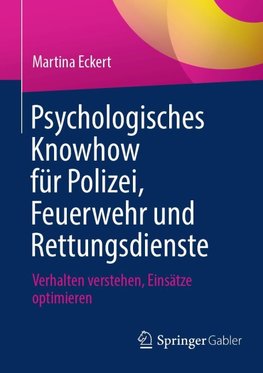 Martina Eckert

Psychologisches Knowhow für Polizei, Feuerwehr und Rettungsdienste

Verhalten verstehen, Einsätze optimieren

Springer Gabler